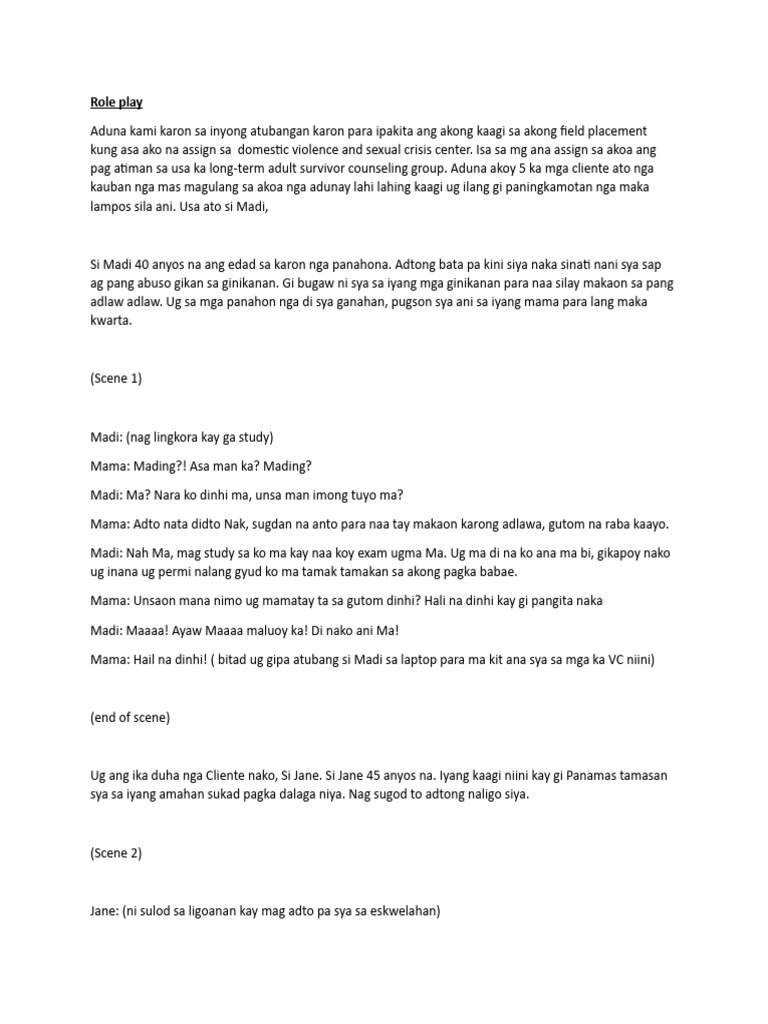 Role play

Aduna kami karon sa inyong atubangan karon para ipakita ang akong kaagi sa akong field placement kung asa ako na assign sa domestic violence and sexual crisis center. Isa sa mg ana assign sa akoa ang pag atiman sa usa ka long-term adult survivor counseling group. Aduna akoy 5 ka mga cliente ato nga kauban nga mas magulang sa akoa nga adunay lahi lahing kaagi ug ilang gi paningkamotan nga maka lampos sila ani. Usa ato si Madi,

Si Madi 40 anyos na ang edad sa karon nga panahona. Adtong bata pa kini siya naka sinati nani sya sap ag pang abuso gikan sa ginikanan. Gi bugaw ni sya sa iyang mga ginikanan para naa silay makaon sa pang adlaw adlaw. Ug sa mga panahon nga di sya ganahan, pugson sya ani sa iyang mama para lang maka kwarta.

(Scene 1)

Madi: (nag lingkora kay ga study)

Mama: Mading?! Asa man ka? Mading?

Madi: Ma? Nara ko dinhi ma, unsa man imong tuyo ma?

Mama: Adto nata didto Nak, sugdan na anto para naa tay makaon karong adlawa, gutom na raba kaayo.

Madi: Nah Ma, mag study sa ko ma kay naa koy exam ugma Ma. Ug ma di na ko ana ma bi, gikapoy nako ug inana ug permi nalang gyud ko ma tamak tamakan sa akong pagka babae.

Mama: Unsaon mana nimo ug mamatay ta sa gutom dinhi? Hali na dinhi kay gi pangita naka

Madi: Maaaa! Ayaw Maaaa maluoy ka! Di nako ani Ma!

Mama: Hail na dinhi! ( bitad ug gipa atubang si Madi sa laptop para ma kit ana sya sa mga ka VC niini)

(end of scene)

Ug ang ika duha nga Cliente nako, Si Jane. Si Jane 45 anyos na. Iyang kaagi niini kay gi Panamas tamasan sya sa iyang amahan sukad pagka dalaga niya. Nag sugod to adtong naligo siya.

(Scene 2)

Jane: (ni sulod sa ligoanan kay mag adto pa sya sa eskwelahan)